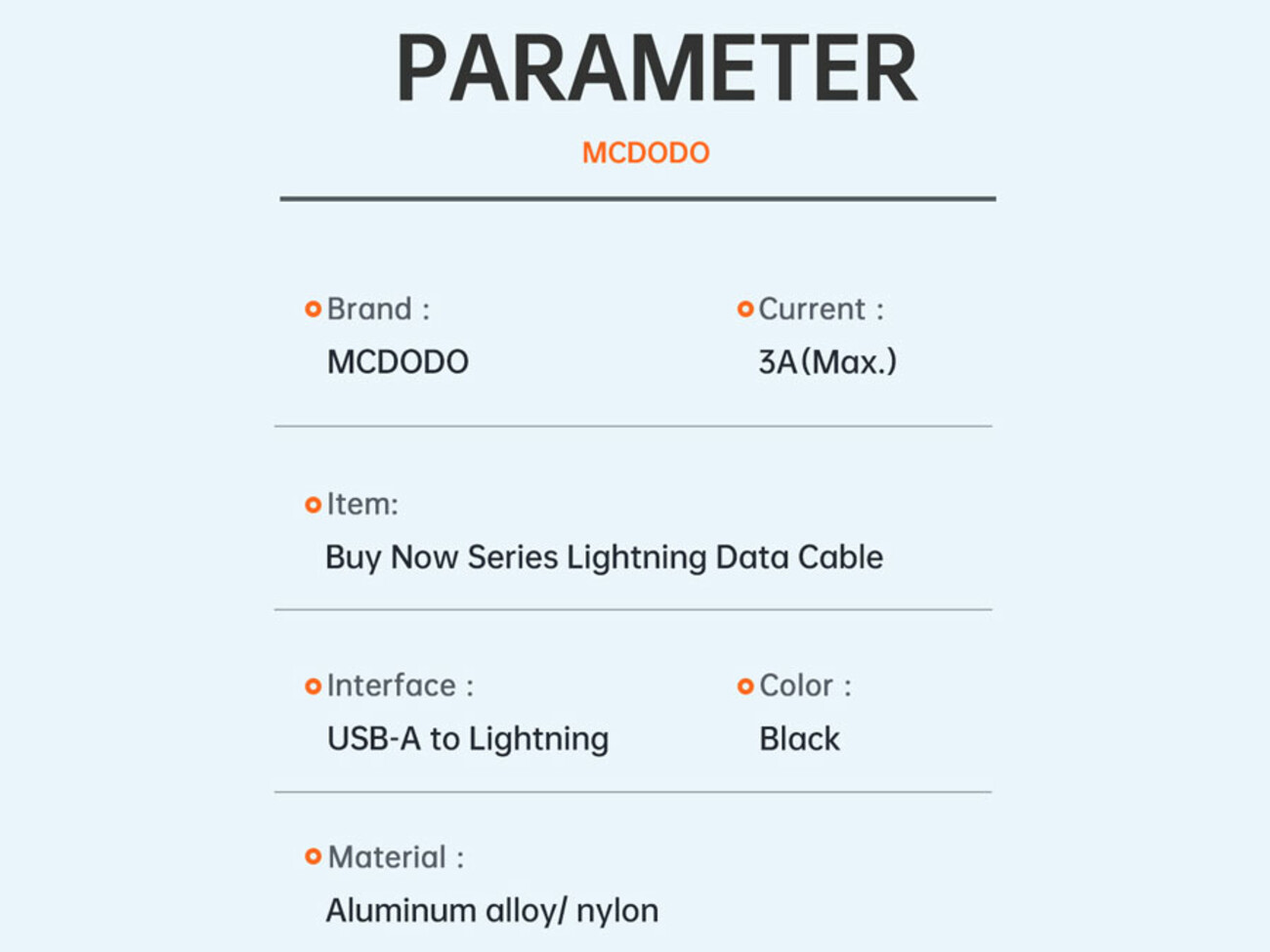 PARAMETER

MCDODO

Brand :
MCDODO

Current :
3A(Max.)

Item:
Buy Now Series Lightning Data Cable

Interface :
USB-A to Lightning

Color :
Black

Material :
Aluminum alloy/ nylon